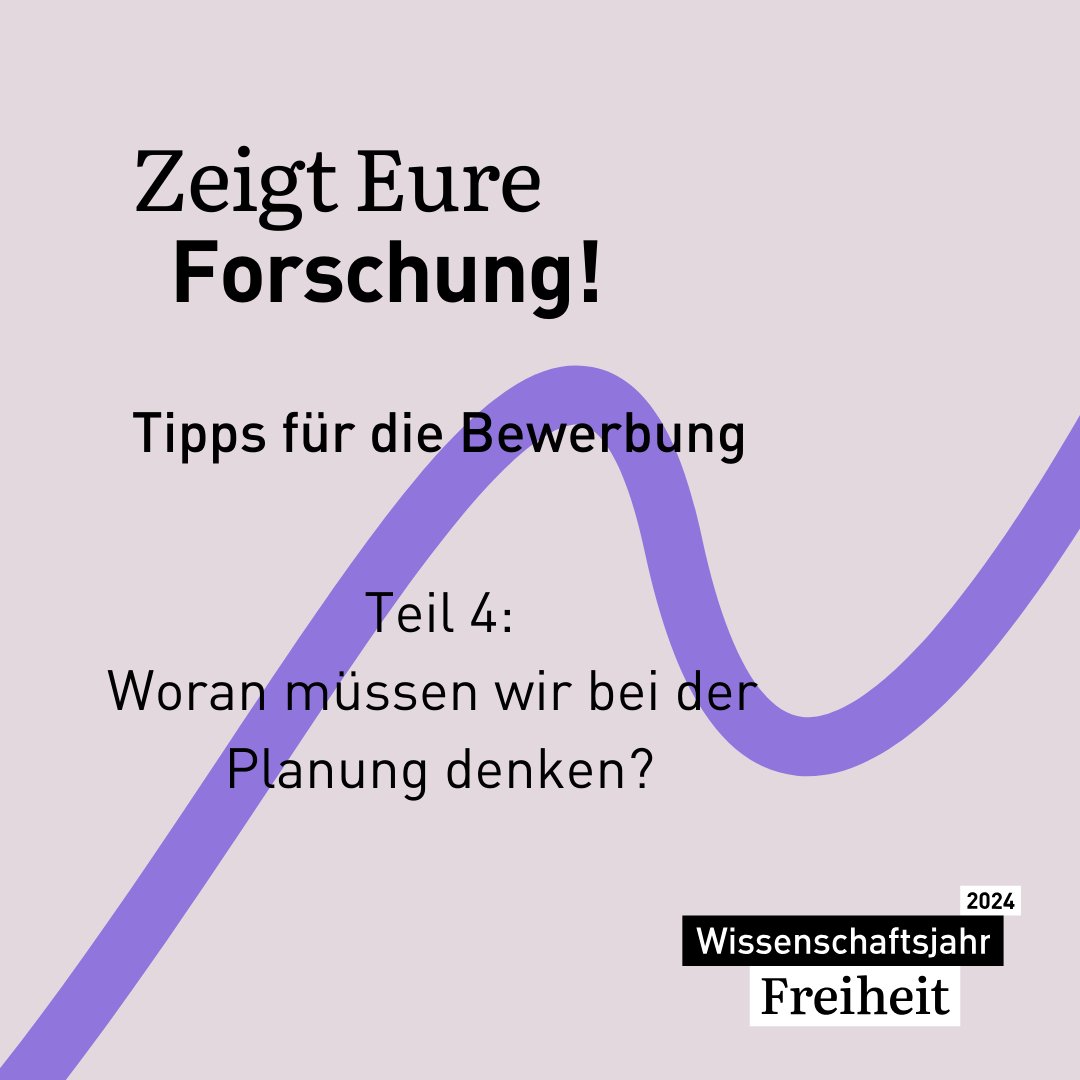 Zeigt Eure
Forschung!

Tipps für die Bewerbung

Teil 4:
Woran müssen wir bei der Planung denken?

2024
Wissenschaftsjahr
Freiheit